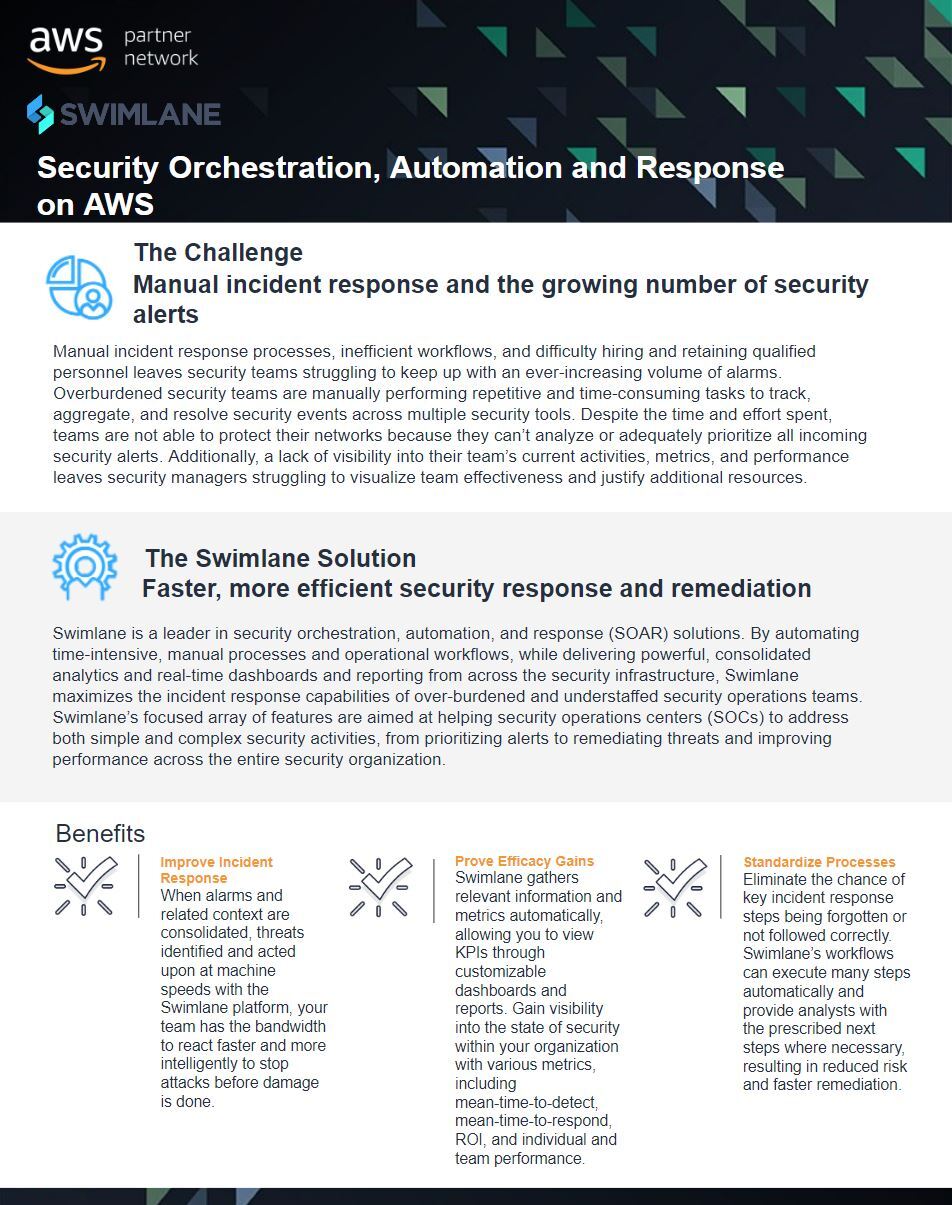 aws partner network

SWIMLANE

Security Orchestration, Automation and Response on AWS

The Challenge
Manual incident response and the growing number of security alerts

Manual incident response processes, inefficient workflows, and difficulty hiring and retaining qualified personnel leaves security teams struggling to keep up with an ever-increasing volume of alarms. Overburdened security teams are manually performing repetitive and time-consuming tasks to track, aggregate, and resolve security events across multiple security tools. Despite the time and effort spent, teams are not able to protect their networks because they can't analyze or adequately prioritize all incoming security alerts. Additionally, a lack of visibility into their team's current activities, metrics, and performance leaves security managers struggling to visualize team effectiveness and justify additional resources.

The Swimlane Solution
Faster, more efficient security response and remediation

Swimlane is a leader in security orchestration, automation, and response (SOAR) solutions. By automating time-intensive, manual processes and operational workflows, while delivering powerful, consolidated analytics and real-time dashboards and reporting from across the security infrastructure, Swimlane maximizes the incident response capabilities of over-burdened and understaffed security operations teams. Swimlane's focused array of features are aimed at helping security operations centers (SOCs) to address both simple and complex security activities, from prioritizing alerts to remediating threats and improving performance across the entire security organization.

Benefits

Improve Incident Response
When alarms and related context are consolidated, threats identified and acted upon at machine speeds with the Swimlane platform, your team has the bandwidth to react faster and more intelligently to stop attacks before damage is done.

Prove Efficacy Gains
Swimlane gathers relevant information and metrics automatically, allowing you to view KPIs through customizable dashboards and reports. Gain visibility into the state of security within your organization with various metrics, including mean-time-to-detect, mean-time-to-respond, ROI, and individual and team performance.

Standardize Processes
Eliminate the chance of key incident response steps being forgotten or not followed correctly. Swimlane's workflows can execute many steps automatically and provide analysts with the prescribed next steps where necessary, resulting in reduced risk and faster remediation.